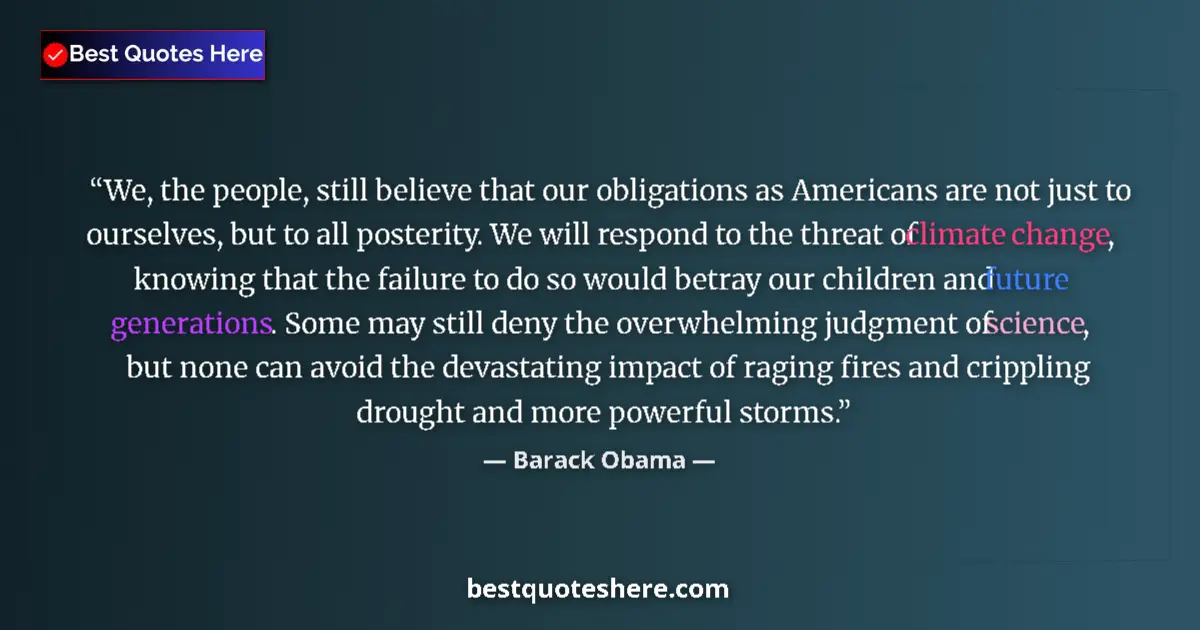 Best Quotes Here

“We, the people, still believe that our obligations as Americans are not just to ourselves, but to all posterity. We will respond to the threat of climate change, knowing that the failure to do so would betray our children and future generations. Some may still deny the overwhelming judgment of science, but none can avoid the devastating impact of raging fires and crippling drought and more powerful storms.”

— Barack Obama —

bestquoteshere.com